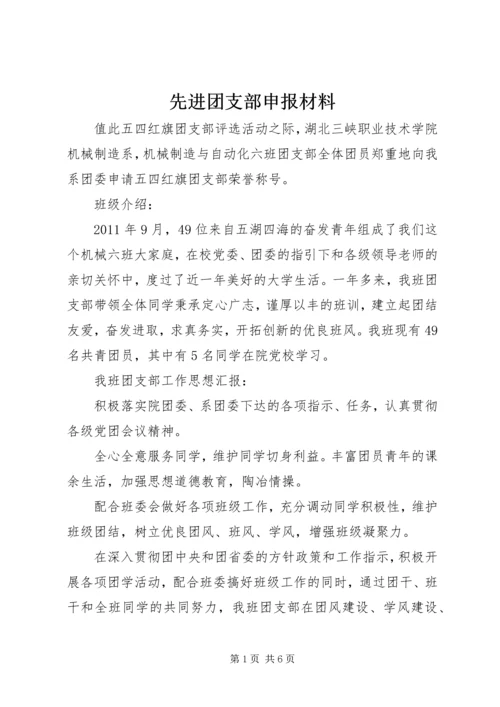 先进团支部申报材料

值此五四红旗团支部评选活动之际，湖北三峡职业技术学院机械制造系，机械制造与自动化六班团支部全体团员郑重地向我系团委申请五四红旗团支部荣誉称号。

班级介绍：

2011 年 9 月，49 位来自五湖四海的奋发青年组成了我们这个机械六班大家庭，在校党委、团委的指引下和各级领导老师的亲切关怀中，度过了近一年美好的大学生活。一年多来，我班团支部带领全体同学秉承定心广志，谨厚以丰的班训，建立起团结友爱，奋发进取，求真务实，开拓创新的优良班风。我班现有 49 名共青团员，其中有 5 名同学在院党校学习。

我班团支部工作思想汇报：

积极落实院团委、系团委下达的各项指示、任务，认真贯彻各级党团会议精神。

全心全意服务同学，维护同学切身利益。丰富团员青年的课余生活，加强思想道德教育，陶冶情操。

配合班委会做好各项班级工作，充分调动同学积极性，维护班级团结，树立优良团风、班风、学风，增强班级凝聚力。

在深入贯彻团中央和团省委的方针政策和工作指示，积极开展各项团学活动，配合班委搞好班级工作的同时，通过团干、班干和全班同学的共同努力，我班团支部在团风建设、学风建设、

第 1 页 共 6 页